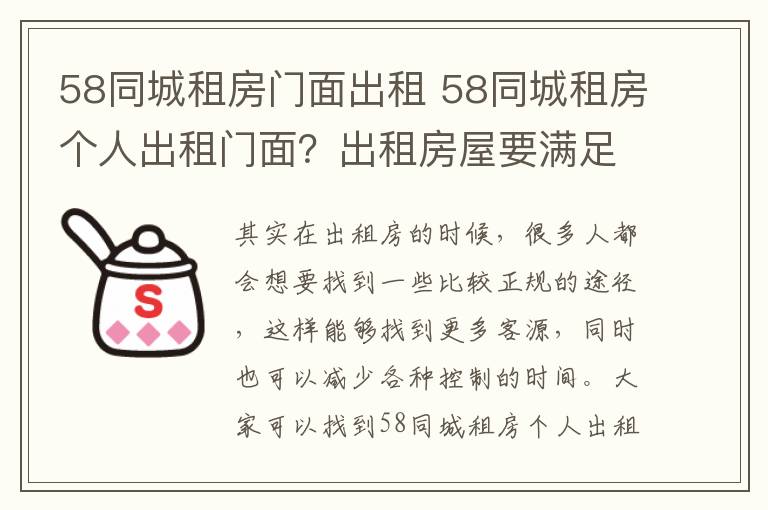 58同城租房门面出租 58同城租房个人出租门面？出租房屋要满足

S

其实在出租房的时候，很多人都会想要找到一些比较正规的途径，这样能够找到更多客源，同时也可以减少各种控制的时间。大家可以找到58同城租房个人出租